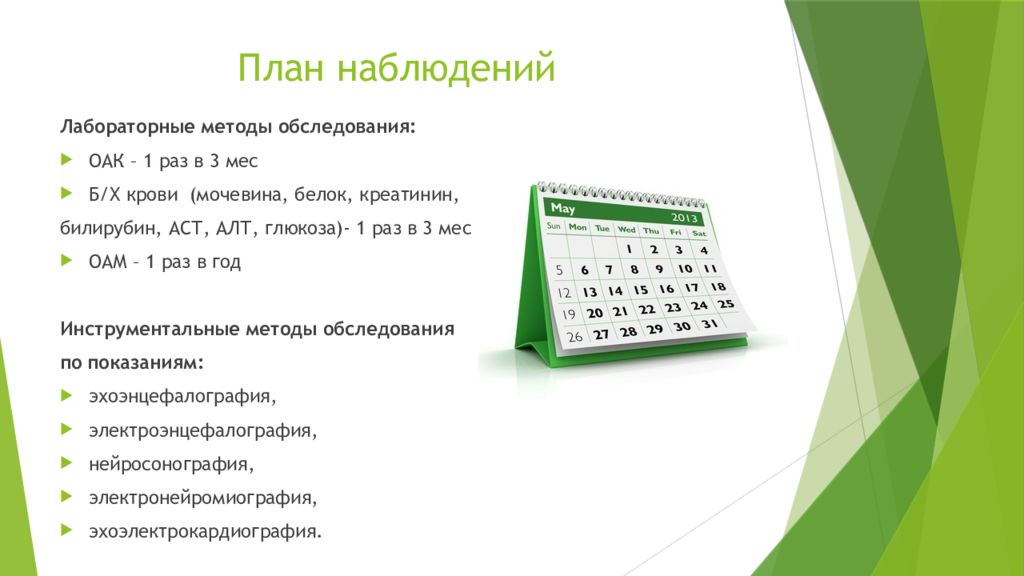 План наблюдений

Лабораторные методы обследования:

ОАК – 1 раз в 3 мес

Б/Х крови (мочевина, белок, креатинин, билирубин, АСТ, АЛТ, глюкоза)- 1 раз в 3 мес

ОАМ – 1 раз в год

Инструментальные методы обследования по показаниям:

эхоэнцефалография,

электроэнцефалография,

нейросонография,

электронейромиография,

эхоэлектрокардиография.

May 2013

| Sun | Mon | Tue | Wed | Thu | Fri | Sat |
|---|---|---|---|---|---|---|
| | | | 1 | 2 | 3 | 4 |
| 5 | 6 | 7 | 8 | 9 | 10 | 11 |
| 12 | 13 | 14 | 15 | 16 | 17 | 18 |
| 19 | 20 | 21 | 22 | 23 | 24 | 25 |
| 26 | 27 | 28 | 29 | 30 | 31 | |